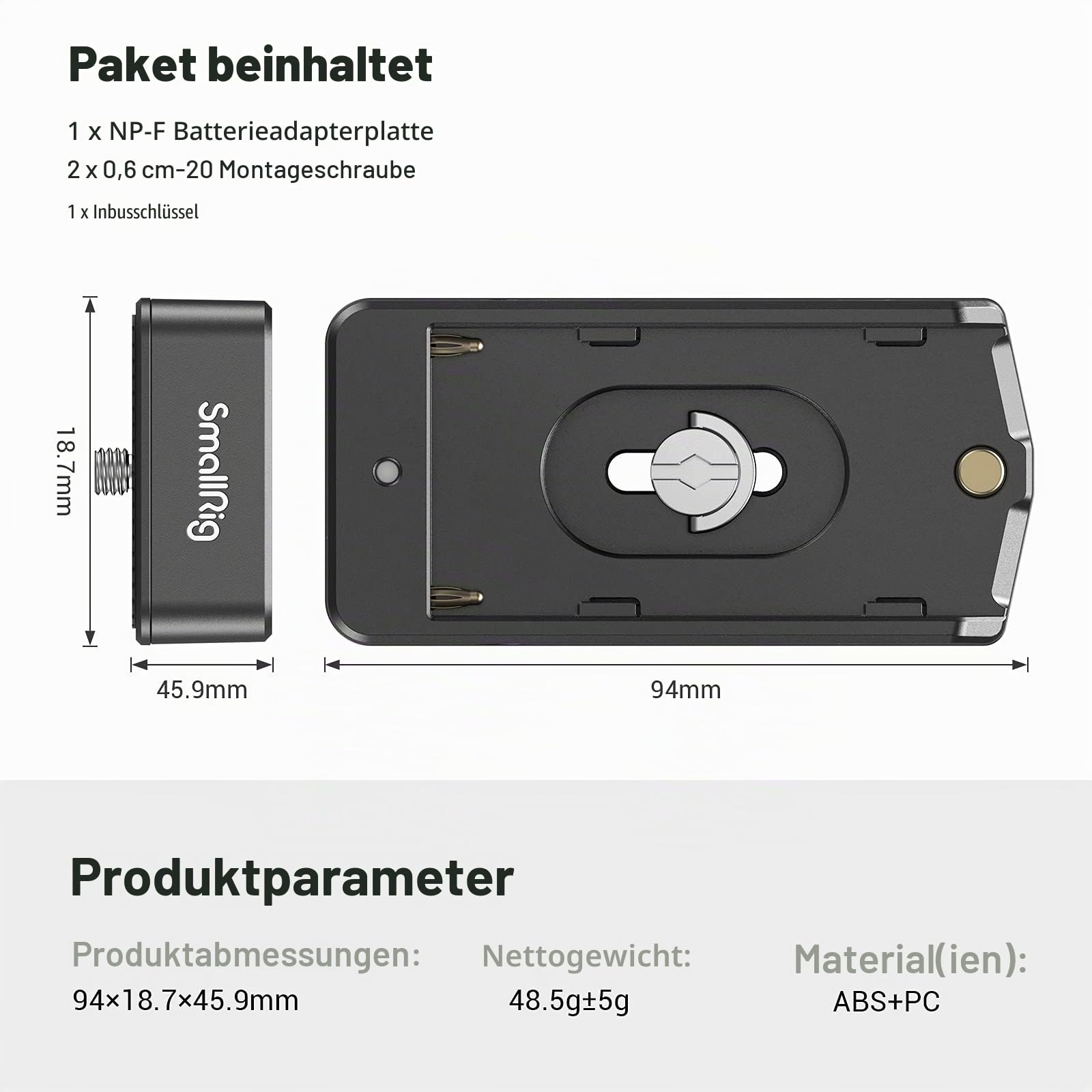 Paket beinhaltet

1 x NP-F Batterieadapterplatte

2 x 0,6 cm-20 Montageschraube

1 x Inbusschlüssel

18.7mm

SmallRig

45.9mm

94mm

Produktparameter

Produktabmessungen:
94×18.7×45.9mm

Nettogewicht:
48.5g±5g

Material(ien):
ABS+PC